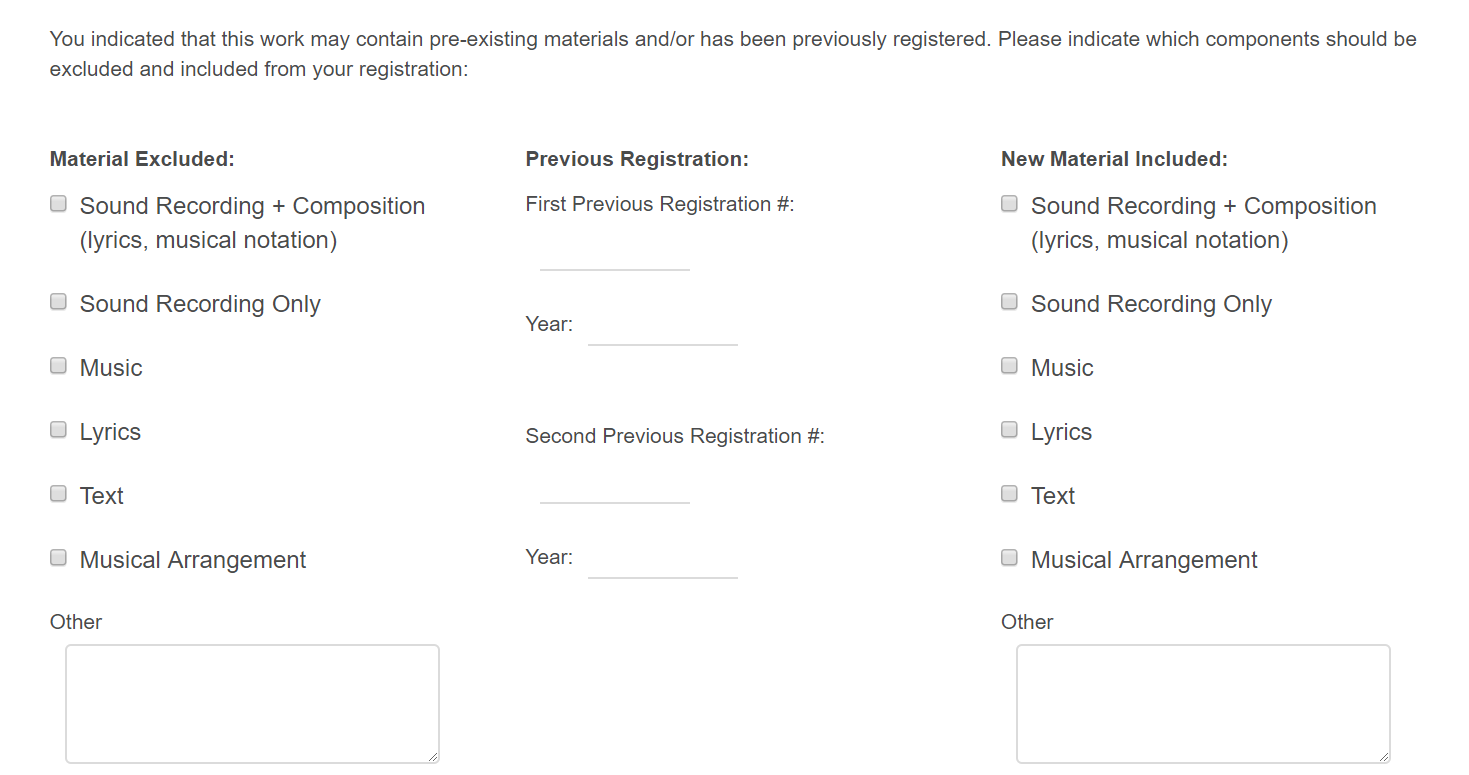 You indicated that this work may contain pre-existing materials and/or has been previously registered. Please indicate which components should be excluded and included from your registration:

Material Excluded:

Sound Recording + Composition (lyrics, musical notation)

Sound Recording Only

Music

Lyrics

Text

Musical Arrangement

Other

Previous Registration:

First Previous Registration #:

Year:

Second Previous Registration #:

Year:

New Material Included:

Sound Recording + Composition (lyrics, musical notation)

Sound Recording Only

Music

Lyrics

Text

Musical Arrangement

Other